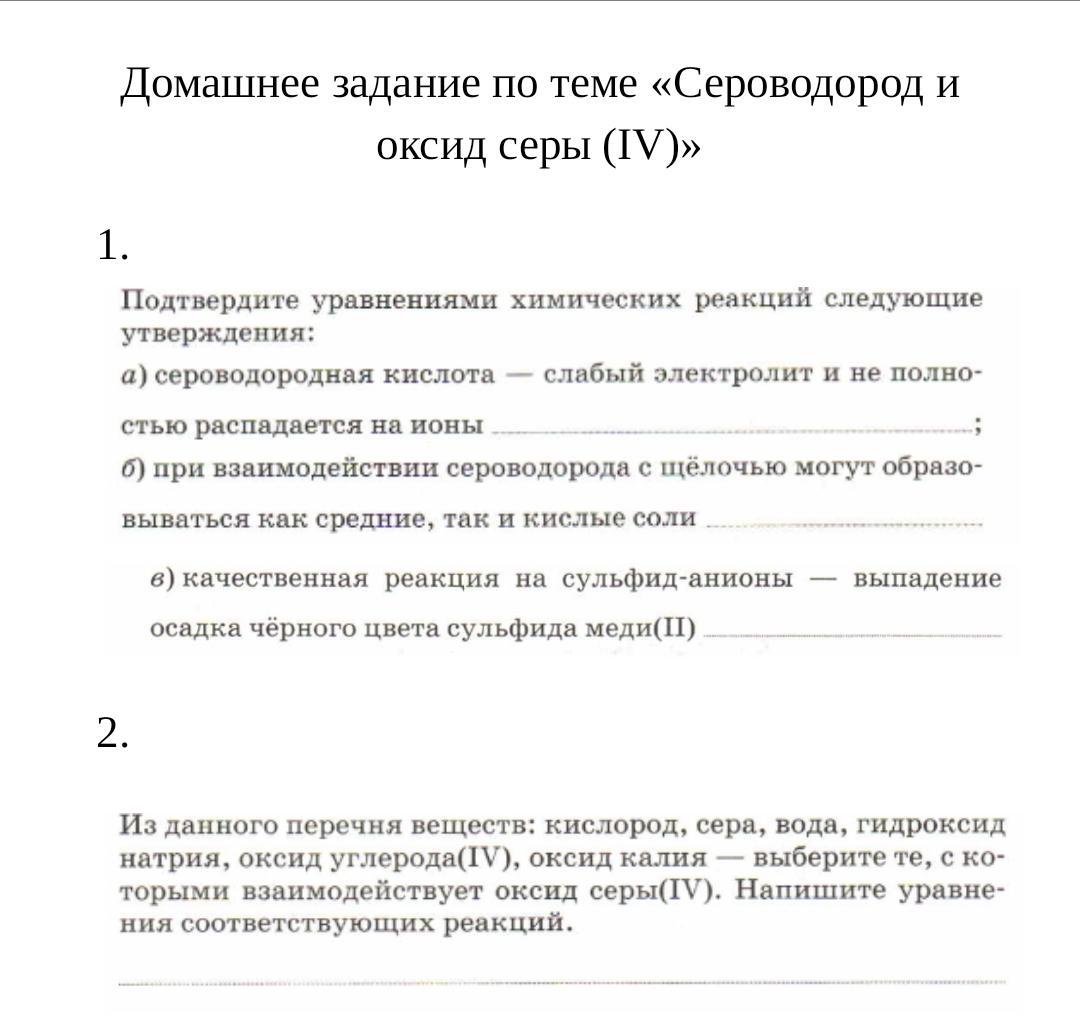 Домашнее задание по теме «Сероводород и оксид серы (IV)»

1.

Подтвердите уравнениями химических реакций следующие утверждения:

а) сероводородная кислота — слабый электролит и не полностью распадается на ионы ;

б) при взаимодействии сероводорода с щёлочью могут образовываться как средние, так и кислые соли

в) качественная реакция на сульфид-анионы — выпадение осадка чёрного цвета сульфида меди(II)

2.

Из данного перечня веществ: кислород, сера, вода, гидроксид натрия, оксид углерода(IV), оксид калия — выберите те, с которыми взаимодействует оксид серы(IV). Напишите уравнения соответствующих реакций.